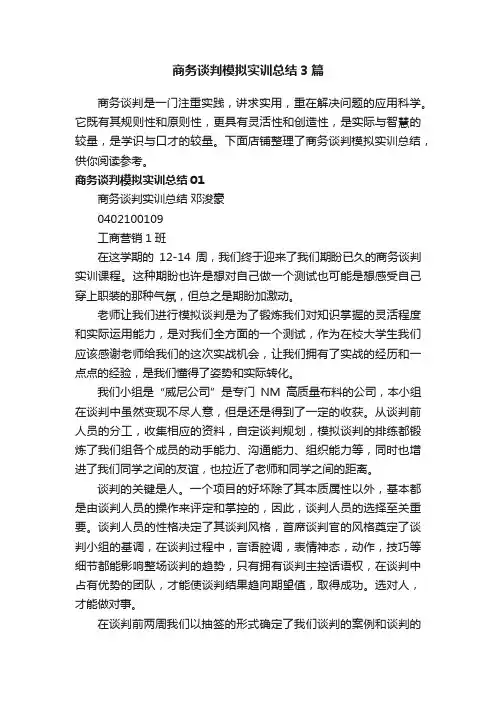 商务谈判模拟实训总结3篇

商务谈判是一门注重实践，讲求实用，重在解决问题的应用科学。它既有其规则性和原则性，更具有灵活性和创造性，是实际与智慧的较量，是学识与口才的较量。下面店铺整理了商务谈判模拟实训总结，供你阅读参考。

商务谈判模拟实训总结01

商务谈判实训总结 邓浚豪

0402100109

工商营销1班

在这学期的 12-14 周，我们终于迎来了我们期盼已久的商务谈判实训课程。这种期盼也许是想对自己做一个测试也可能是想感受自己穿上职装的那种气氛，但总之是期盼加激动。

老师让我们进行模拟谈判是为了锻炼我们对知识掌握的灵活程度和实际运用能力，是对我们全方面的一个测试，作为在校大学生我们应该感谢老师给我们的这次实战机会，让我们拥有了实战的经历和一点点的经验，是我们懂得了姿势和实际转化。

我们小组是“威尼公司”是专门 NM 高质量布料的公司，本小组在谈判中虽然变现不尽人意，但是还是得到了一定的收获。从谈判前人员的分工，收集相应的资料，自定谈判规划，模拟谈判的排练都锻炼了我们组各个成员的动手能力、沟通能力、组织能力等，同时也增进了我们同学之间的友谊，也拉近了老师和同学之间的距离。

谈判的关键是人。一个项目的好坏除了其本质属性以外，基本都是由谈判人员的操作来评定和掌控的，因此，谈判人员的选择至关重要。谈判人员的性格决定了其谈判风格，首席谈判官的风格奠定了谈判小组的基调，在谈判过程中，言语腔调，表情神态，动作，技巧等细节都能影响整场谈判的趋势，只有拥有谈判主控话语权，在谈判中占有优势的团队，才能使谈判结果趋向期望值，取得成功。选对人，才能做对事。

在谈判前两周我们以抽签的形式确定了我们谈判的案例和谈判的